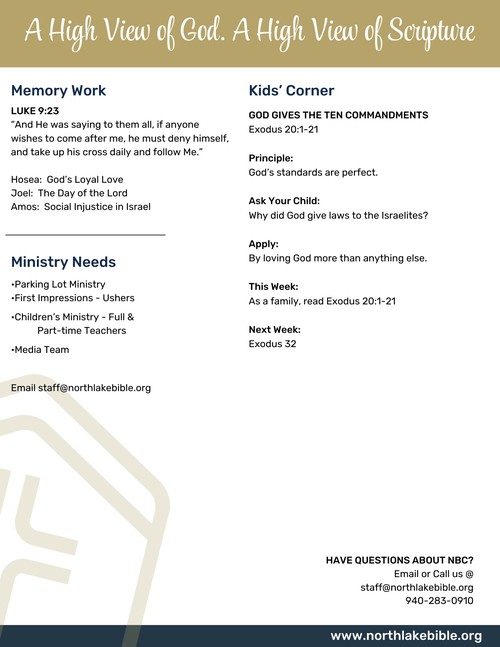 A High View of God. A High View of Scripture

Memory Work

LUKE 9:23
"And He was saying to them all, if anyone wishes to come after me, he must deny himself, and take up his cross daily and follow Me."

Hosea: God's Loyal Love
Joel: The Day of the Lord
Amos: Social Injustice in Israel

Ministry Needs

•Parking Lot Ministry
•First Impressions - Ushers
•Children's Ministry - Full & Part-time Teachers
•Media Team

Email staff@northlakebible.org

Kids' Corner

GOD GIVES THE TEN COMMANDMENTS
Exodus 20:1-21

Principle:
God's standards are perfect.

Ask Your Child:
Why did God give laws to the Israelites?

Apply:
By loving God more than anything else.

This Week:
As a family, read Exodus 20:1-21

Next Week:
Exodus 32

HAVE QUESTIONS ABOUT NBC?
Email or Call us @
staff@northlakebible.org
940-283-0910

www.northlakebible.org